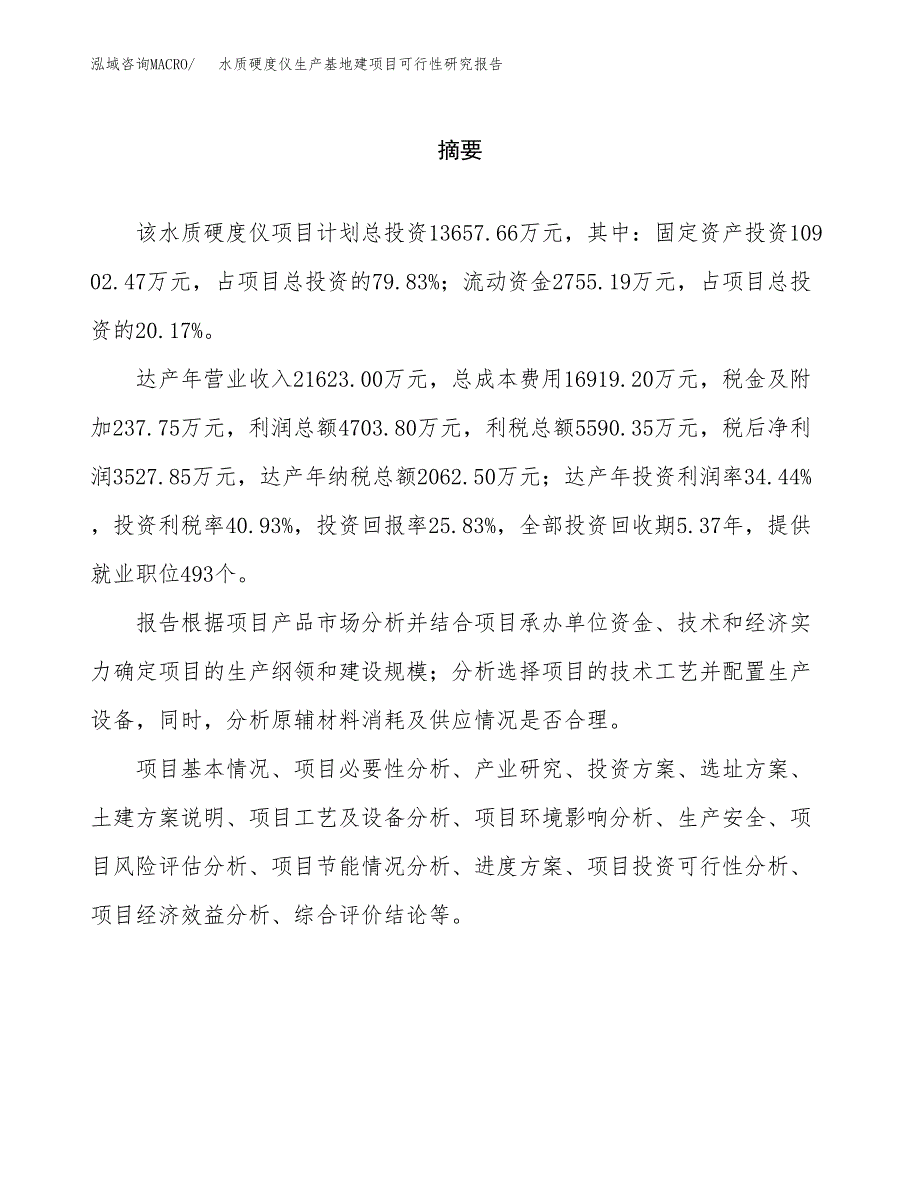 泓域咨询MACRO/　水质硬度仪生产基地建项目可行性研究报告

摘要

该水质硬度仪项目计划总投资13657.66万元，其中：固定资产投资10902.47万元，占项目总投资的79.83%；流动资金2755.19万元，占项目总投资的20.17%。

达产年营业收入21623.00万元，总成本费用16919.20万元，税金及附加237.75万元，利润总额4703.80万元，利税总额5590.35万元，税后净利润3527.85万元，达产年纳税总额2062.50万元；达产年投资利润率34.44%，投资利税率40.93%，投资回报率25.83%，全部投资回收期5.37年，提供就业职位493个。

报告根据项目产品市场分析并结合项目承办单位资金、技术和经济实力确定项目的生产纲领和建设规模；分析选择项目的技术工艺并配置生产设备，同时，分析原辅材料消耗及供应情况是否合理。

项目基本情况、项目必要性分析、产业研究、投资方案、选址方案、土建方案说明、项目工艺及设备分析、项目环境影响分析、生产安全、项目风险评估分析、项目节能情况分析、进度方案、项目投资可行性分析、项目经济效益分析、综合评价结论等。